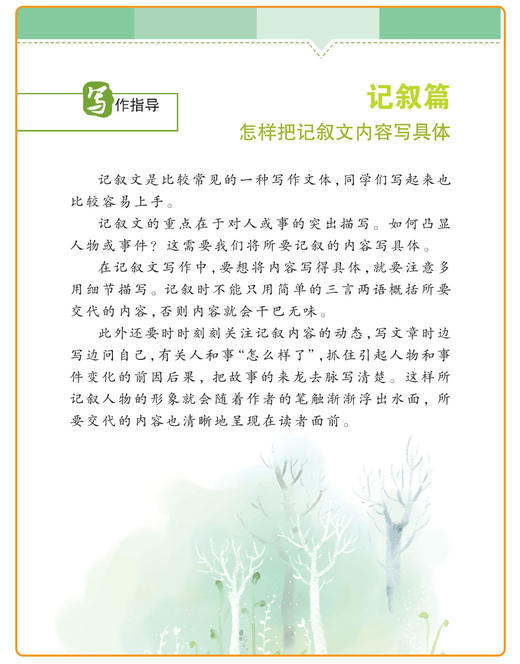 写作指导

记叙篇

怎样把记叙文内容写具体

记叙文是比较常见的一种写作文体，同学们写起来也比较容易上手。

记叙文的重点在于对人或事的突出描写。如何凸显人物或事件？这需要我们将所要记叙的内容写具体。

在记叙文写作中，要想将内容写得具体，就要注意多用细节描写。记叙时不能只用简单的三言两语概括所要交代的内容，否则内容就会干巴无味。

此外还要时时刻刻关注记叙内容的动态，写文章时边写边问自己，有关人和事“怎么样了”，抓住引起人物和事件变化的前因后果，把故事的来龙去脉写清楚。这样所记叙人物的形象就会随着作者的笔触渐渐浮出水面，所要交代的内容也清晰地呈现在读者面前。